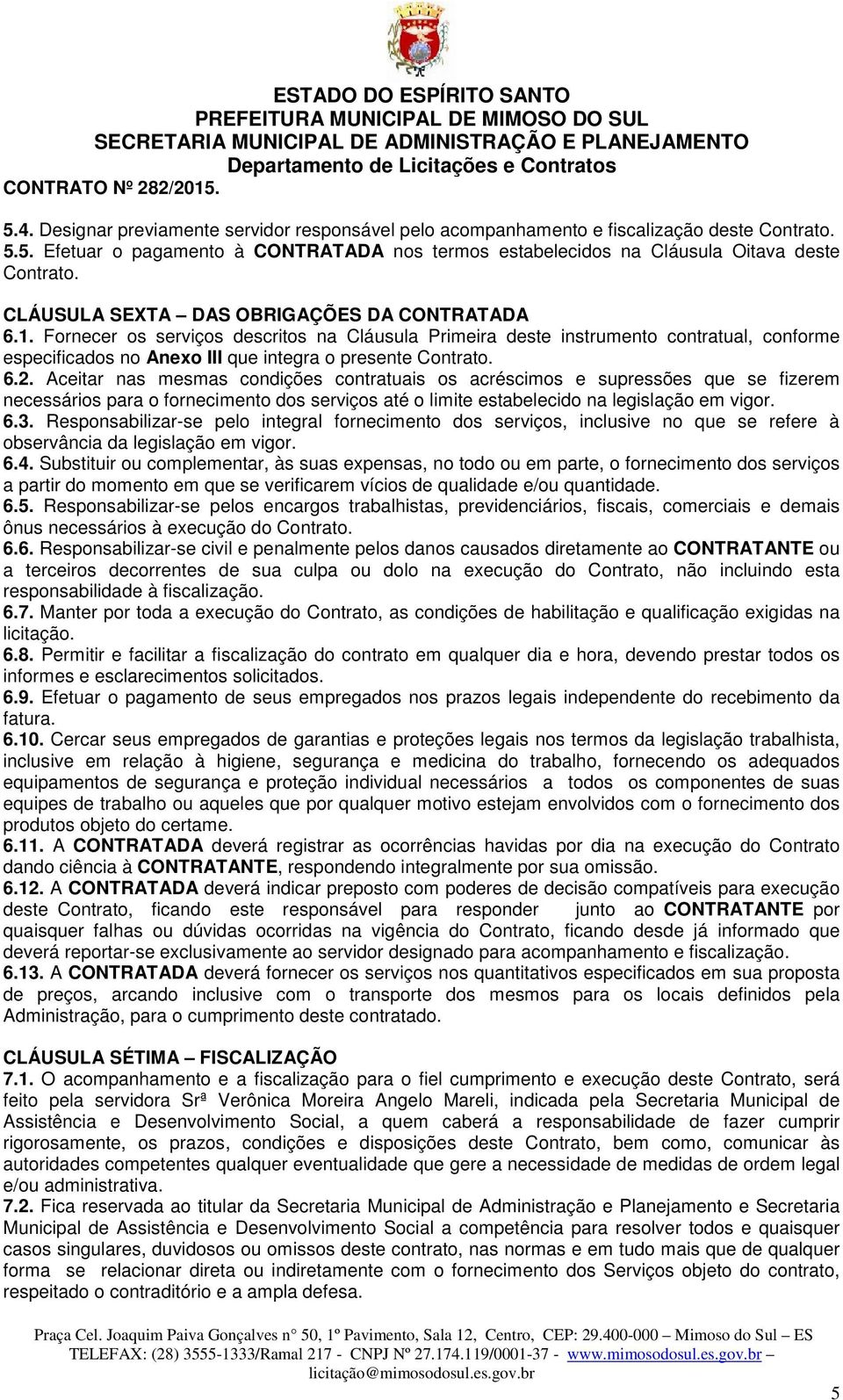 ESTADO DO ESPÍRITO SANTO
PREFEITURA MUNICIPAL DE MIMOSO DO SUL
SECRETARIA MUNICIPAL DE ADMINISTRAÇÃO E PLANEJAMENTO
Departamento de Licitações e Contratos
CONTRATO Nº 282/2015.

5.4. Designar previamente servidor responsável pelo acompanhamento e fiscalização deste Contrato.
5.5. Efetuar o pagamento à CONTRATADA nos termos estabelecidos na Cláusula Oitava deste Contrato.

CLÁUSULA SEXTA – DAS OBRIGAÇÕES DA CONTRATADA
6.1. Fornecer os serviços descritos na Cláusula Primeira deste instrumento contratual, conforme especificados no Anexo III que integra o presente Contrato.
6.2. Aceitar nas mesmas condições contratuais os acréscimos e supressões que se fizerem necessários para o fornecimento dos serviços até o limite estabelecido na legislação em vigor.
6.3. Responsabilizar-se pelo integral fornecimento dos serviços, inclusive no que se refere à observância da legislação em vigor.
6.4. Substituir ou complementar, às suas expensas, no todo ou em parte, o fornecimento dos serviços a partir do momento em que se verificarem vícios de qualidade e/ou quantidade.
6.5. Responsabilizar-se pelos encargos trabalhistas, previdenciários, fiscais, comerciais e demais ônus necessários à execução do Contrato.
6.6. Responsabilizar-se civil e penalmente pelos danos causados diretamente ao CONTRATANTE ou a terceiros decorrentes de sua culpa ou dolo na execução do Contrato, não incluindo esta responsabilidade à fiscalização.
6.7. Manter por toda a execução do Contrato, as condições de habilitação e qualificação exigidas na licitação.
6.8. Permitir e facilitar a fiscalização do contrato em qualquer dia e hora, devendo prestar todos os informes e esclarecimentos solicitados.
6.9. Efetuar o pagamento de seus empregados nos prazos legais independente do recebimento da fatura.
6.10. Cercar seus empregados de garantias e proteções legais nos termos da legislação trabalhista, inclusive em relação à higiene, segurança e medicina do trabalho, fornecendo os adequados equipamentos de segurança e proteção individual necessários a todos os componentes de suas equipes de trabalho ou aqueles que por qualquer motivo estejam envolvidos com o fornecimento dos produtos objeto do certame.
6.11. A CONTRATADA deverá registrar as ocorrências havidas por dia na execução do Contrato dando ciência à CONTRATANTE, respondendo integralmente por sua omissão.
6.12. A CONTRATADA deverá indicar preposto com poderes de decisão compatíveis para execução deste Contrato, ficando este responsável para responder junto ao CONTRATANTE por quaisquer falhas ou dúvidas ocorridas na vigência do Contrato, ficando desde já informado que deverá reportar-se exclusivamente ao servidor designado para acompanhamento e fiscalização.
6.13. A CONTRATADA deverá fornecer os serviços nos quantitativos especificados em sua proposta de preços, arcando inclusive com o transporte dos mesmos para os locais definidos pela Administração, para o cumprimento deste contratado.

CLÁUSULA SÉTIMA – FISCALIZAÇÃO
7.1. O acompanhamento e a fiscalização para o fiel cumprimento e execução deste Contrato, será feito pela servidora Srª Verônica Moreira Angelo Mareli, indicada pela Secretaria Municipal de Assistência e Desenvolvimento Social, a quem caberá a responsabilidade de fazer cumprir rigorosamente, os prazos, condições e disposições deste Contrato, bem como, comunicar às autoridades competentes qualquer eventualidade que gere a necessidade de medidas de ordem legal e/ou administrativa.
7.2. Fica reservada ao titular da Secretaria Municipal de Administração e Planejamento e Secretaria Municipal de Assistência e Desenvolvimento Social a competência para resolver todos e quaisquer casos singulares, duvidosos ou omissos deste contrato, nas normas e em tudo mais que de qualquer forma se relacionar direta ou indiretamente com o fornecimento dos Serviços objeto do contrato, respeitado o contraditório e a ampla defesa.

Praça Cel. Joaquim Paiva Gonçalves n° 50, 1º Pavimento, Sala 12, Centro, CEP: 29.400-000 – Mimoso do Sul – ES
TELEFAX: (28) 3555-1333/Ramal 217 - CNPJ Nº 27.174.119/0001-37 - www.mimosodosul.es.gov.br – licitação@mimosodosul.es.gov.br
5